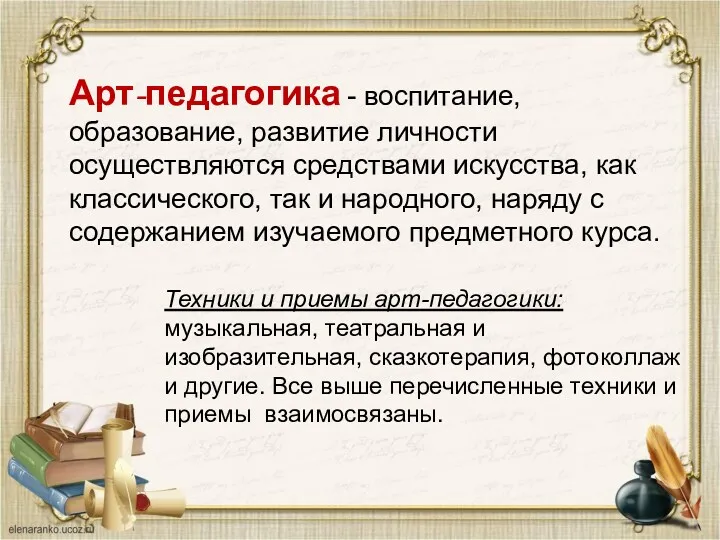 Арт-педагогика - воспитание, образование, развитие личности осуществляются средствами искусства, как классического, так и народного, наряду с содержанием изучаемого предметного курса.

Техники и приемы арт-педагогики: музыкальная, театральная и изобразительная, сказкотерапия, фотоколлаж и другие. Все выше перечисленные техники и приемы взаимосвязаны.

elenaranko.ucoz.ru